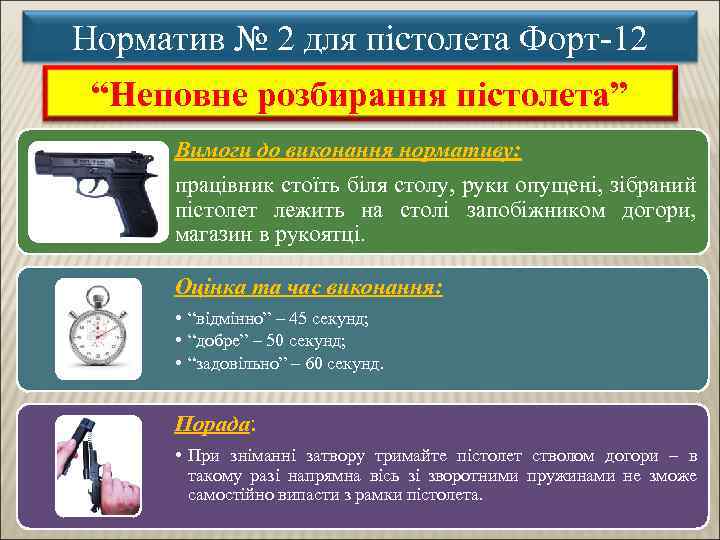 Норматив № 2 для пістолета Форт-12

“Неповне розбирання пістолета”

Вимоги до виконання нормативу:

працівник стоїть біля столу, руки опущені, зібраний пістолет лежить на столі запобіжником догори, магазин в рукоятці.

Оцінка та час виконання:

• “відмінно” – 45 секунд;
• “добре” – 50 секунд;
• “задовільно” – 60 секунд.

Порада:

• При зніманні затвору тримайте пістолет стволом догори – в такому разі напрямна вісь зі зворотними пружинами не зможе самостійно випасти з рамки пістолета.